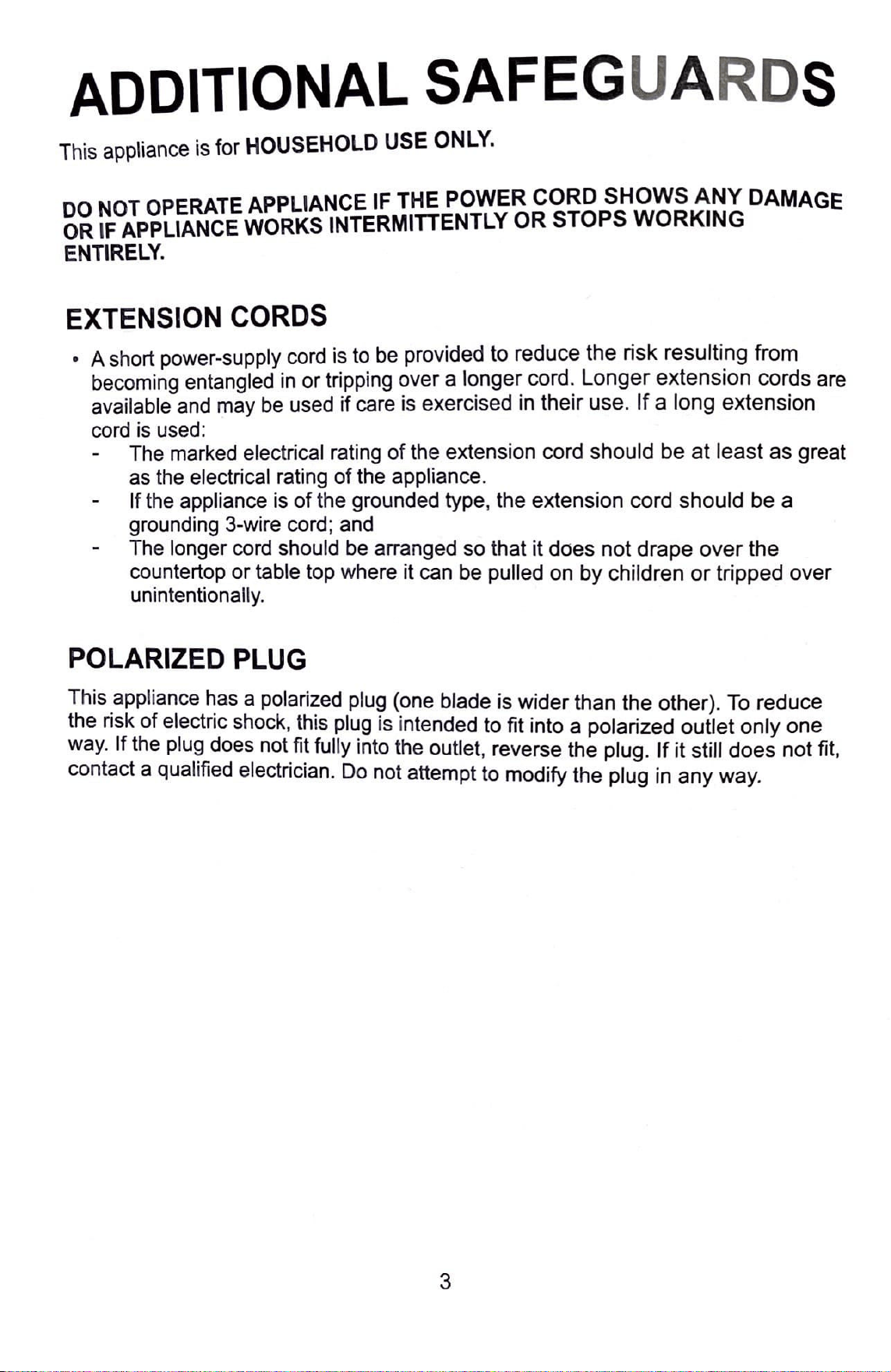 ADDITIONAL SAFEGUARDS

This appliance is for HOUSEHOLD USE ONLY.

DO NOT OPERATE APPLIANCE IF THE POWER CORD SHOWS ANY DAMAGE OR IF APPLIANCE WORKS INTERMITTENTLY OR STOPS WORKING ENTIRELY.

EXTENSION CORDS

• A short power-supply cord is to be provided to reduce the risk resulting from becoming entangled in or tripping over a longer cord. Longer extension cords are available and may be used if care is exercised in their use. If a long extension cord is used:
- The marked electrical rating of the extension cord should be at least as great as the electrical rating of the appliance.
- If the appliance is of the grounded type, the extension cord should be a grounding 3-wire cord; and
- The longer cord should be arranged so that it does not drape over the countertop or table top where it can be pulled on by children or tripped over unintentionally.

POLARIZED PLUG

This appliance has a polarized plug (one blade is wider than the other). To reduce the risk of electric shock, this plug is intended to fit into a polarized outlet only one way. If the plug does not fit fully into the outlet, reverse the plug. If it still does not fit, contact a qualified electrician. Do not attempt to modify the plug in any way.

3